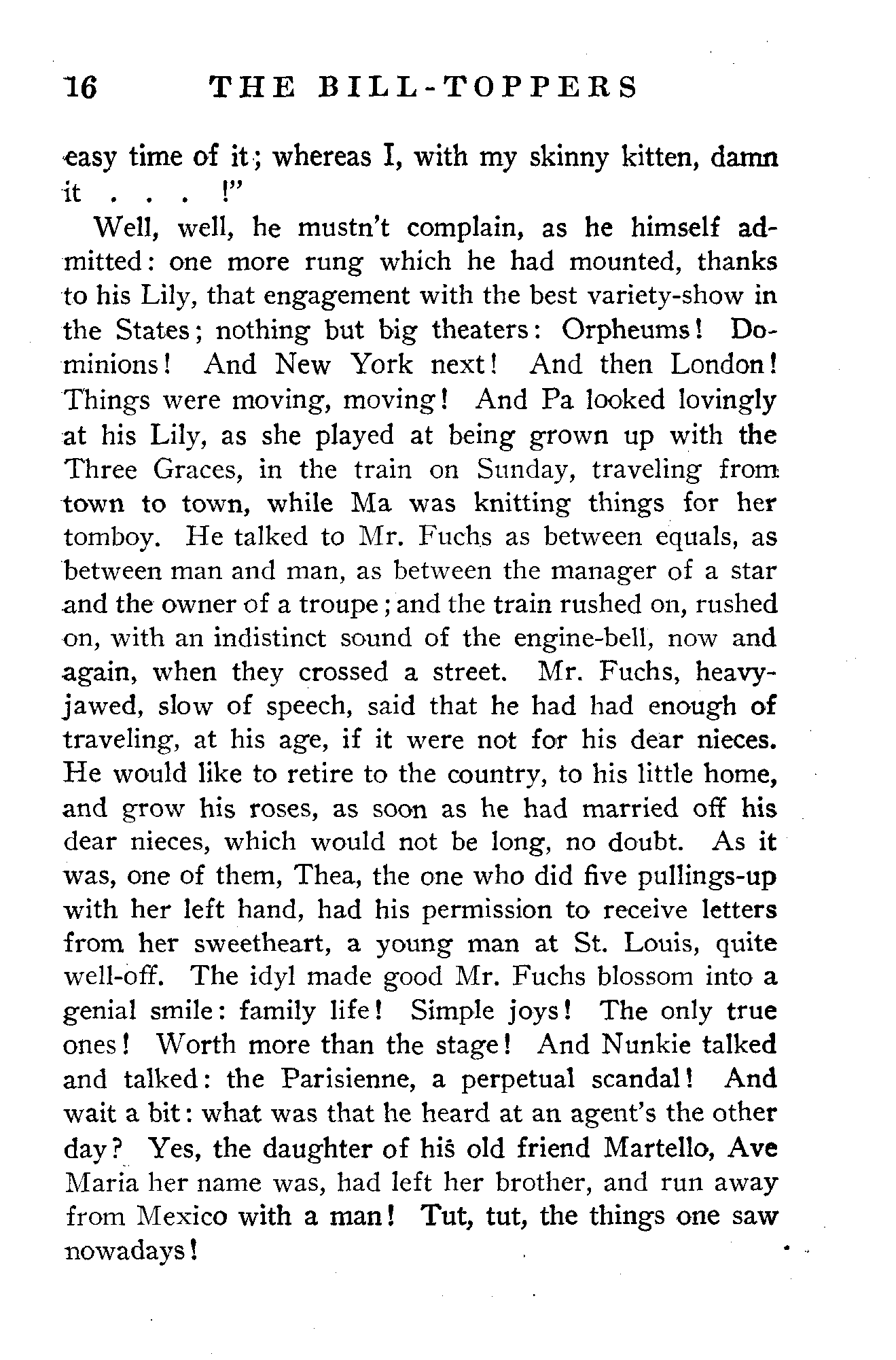 16 THE BILL-TOPPERS

easy time of it; whereas I, with my skinny kitten, damn it . . . !"

Well, well, he mustn't complain, as he himself admitted: one more rung which he had mounted, thanks to his Lily, that engagement with the best variety-show in the States; nothing but big theaters: Orpheums! Dominions! And New York next! And then London! Things were moving, moving! And Pa looked lovingly at his Lily, as she played at being grown up with the Three Graces, in the train on Sunday, traveling from town to town, while Ma was knitting things for her tomboy. He talked to Mr. Fuchs as between equals, as between man and man, as between the manager of a star and the owner of a troupe; and the train rushed on, rushed on, with an indistinct sound of the engine-bell, now and again, when they crossed a street. Mr. Fuchs, heavy-jawed, slow of speech, said that he had had enough of traveling, at his age, if it were not for his dear nieces. He would like to retire to the country, to his little home, and grow his roses, as soon as he had married off his dear nieces, which would not be long, no doubt. As it was, one of them, Thea, the one who did five pullings-up with her left hand, had his permission to receive letters from her sweetheart, a young man at St. Louis, quite well-off. The idyl made good Mr. Fuchs blossom into a genial smile: family life! Simple joys! The only true ones! Worth more than the stage! And Nunkie talked and talked: the Parisienne, a perpetual scandal! And wait a bit: what was that he heard at an agent's the other day? Yes, the daughter of his old friend Martello, Ave Maria her name was, had left her brother, and run away from Mexico with a man! Tut, tut, the things one saw nowadays!